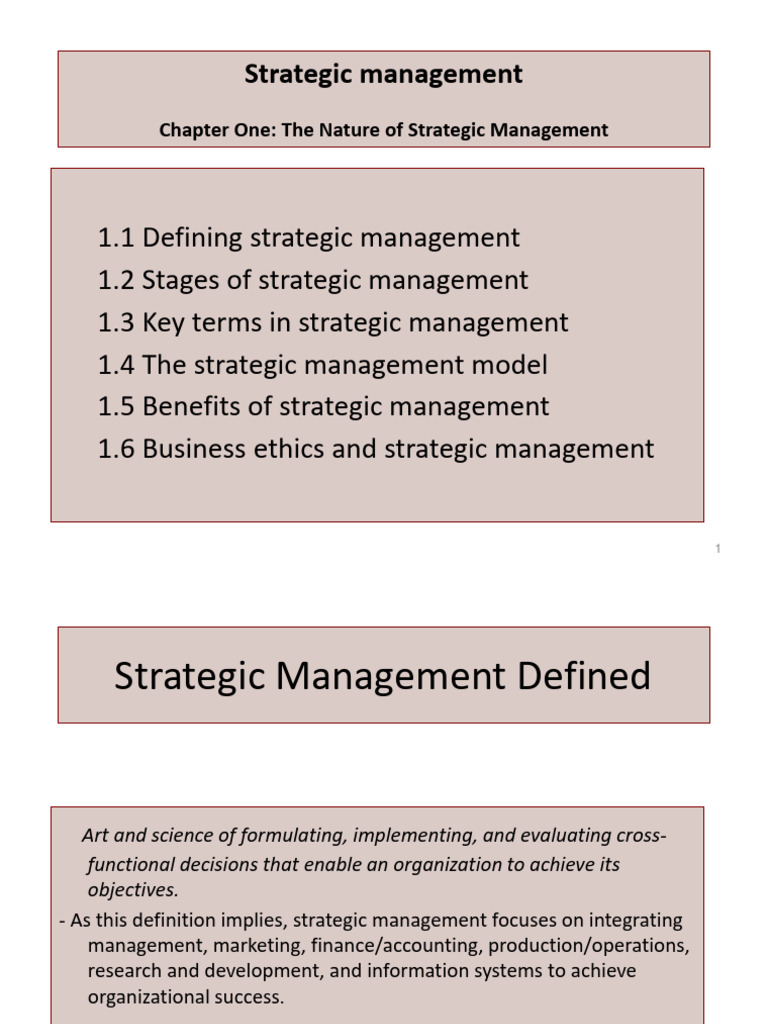 Strategic management

Chapter One: The Nature of Strategic Management

1.1 Defining strategic management
1.2 Stages of strategic management
1.3 Key terms in strategic management
1.4 The strategic management model
1.5 Benefits of strategic management
1.6 Business ethics and strategic management

1

Strategic Management Defined

Art and science of formulating, implementing, and evaluating cross-functional decisions that enable an organization to achieve its objectives.

- As this definition implies, strategic management focuses on integrating management, marketing, finance/accounting, production/operations, research and development, and information systems to achieve organizational success.